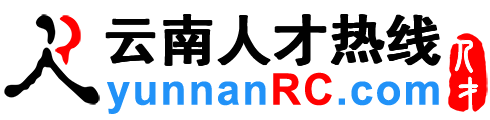 云南人才热线
yunnanRC.com
人才